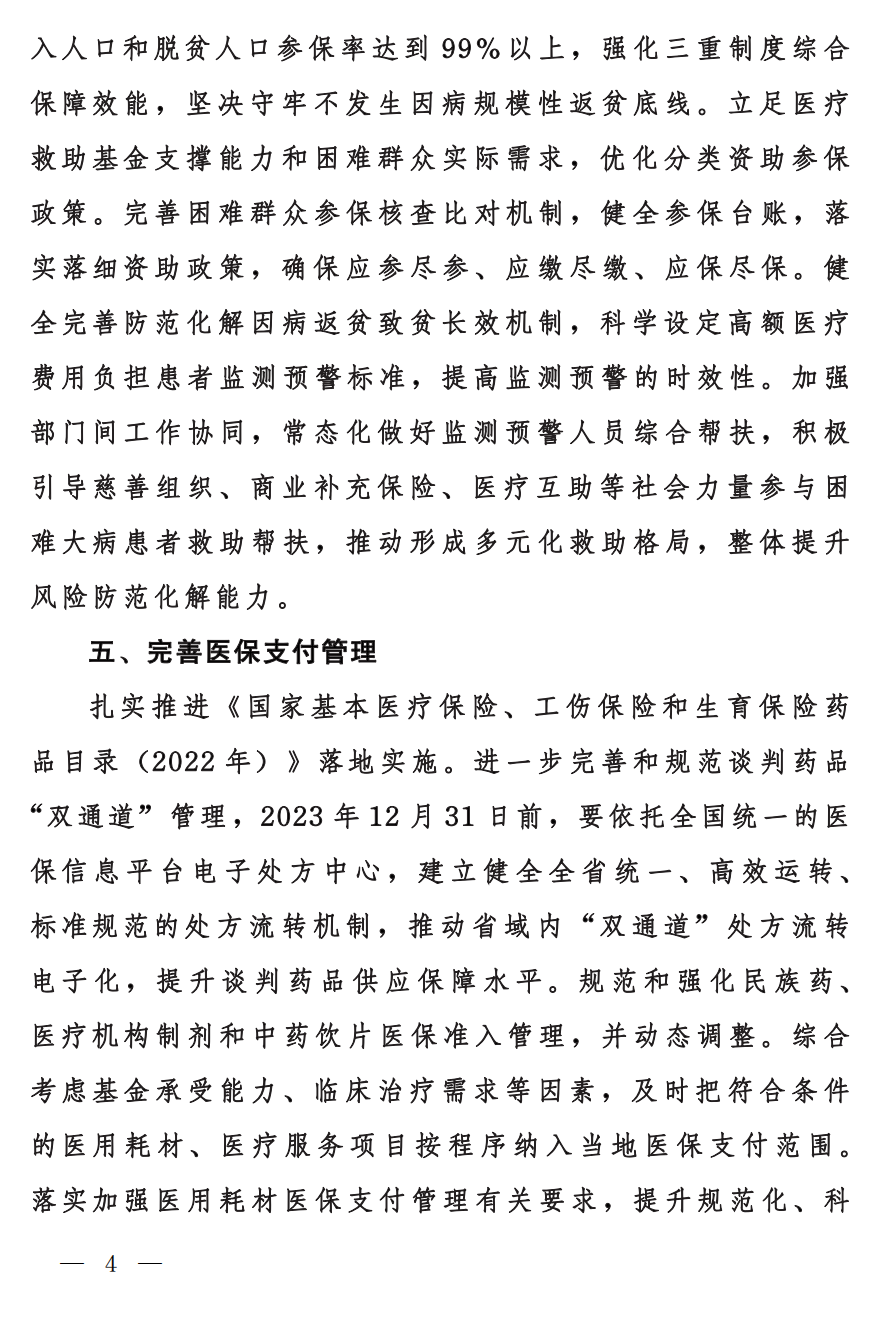 入人口和脱贫人口参保率达到99%以上，强化三重制度综合保障效能，坚决守牢不发生因病规模性返贫底线。立足医疗救助基金支撑能力和困难群众实际需求，优化分类资助参保政策。完善困难群众参保核查比对机制，健全参保台账，落实落细资助政策，确保应参尽参、应缴尽缴、应保尽保。健全完善防范化解因病返贫致贫长效机制，科学设定高额医疗费用负担患者监测预警标准，提高监测预警的时效性。加强部门间工作协同，常态化做好监测预警人员综合帮扶，积极引导慈善组织、商业补充保险、医疗互助等社会力量参与困难大病患者救助帮扶，推动形成多元化救助格局，整体提升风险防范化解能力。

五、完善医保支付管理

扎实推进《国家基本医疗保险、工伤保险和生育保险药品目录（2022年）》落地实施。进一步完善和规范谈判药品“双通道”管理，2023年12月31日前，要依托全国统一的医保信息平台电子处方中心，建立健全全省统一、高效运转、标准规范的处方流转机制，推动省域内“双通道”处方流转电子化，提升谈判药品供应保障水平。规范和强化民族药、医疗机构制剂和中药饮片医保准入管理，并动态调整。综合考虑基金承受能力、临床治疗需求等因素，及时把符合条件的医用耗材、医疗服务项目按程序纳入当地医保支付范围。落实加强医用耗材医保支付管理有关要求，提升规范化、科

— 4 —